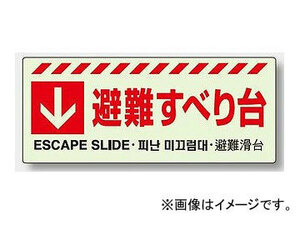 避難すべり台

ESCAPE SLIDE・피난 미끄럼대・避難滑台

※画像はイメージです。